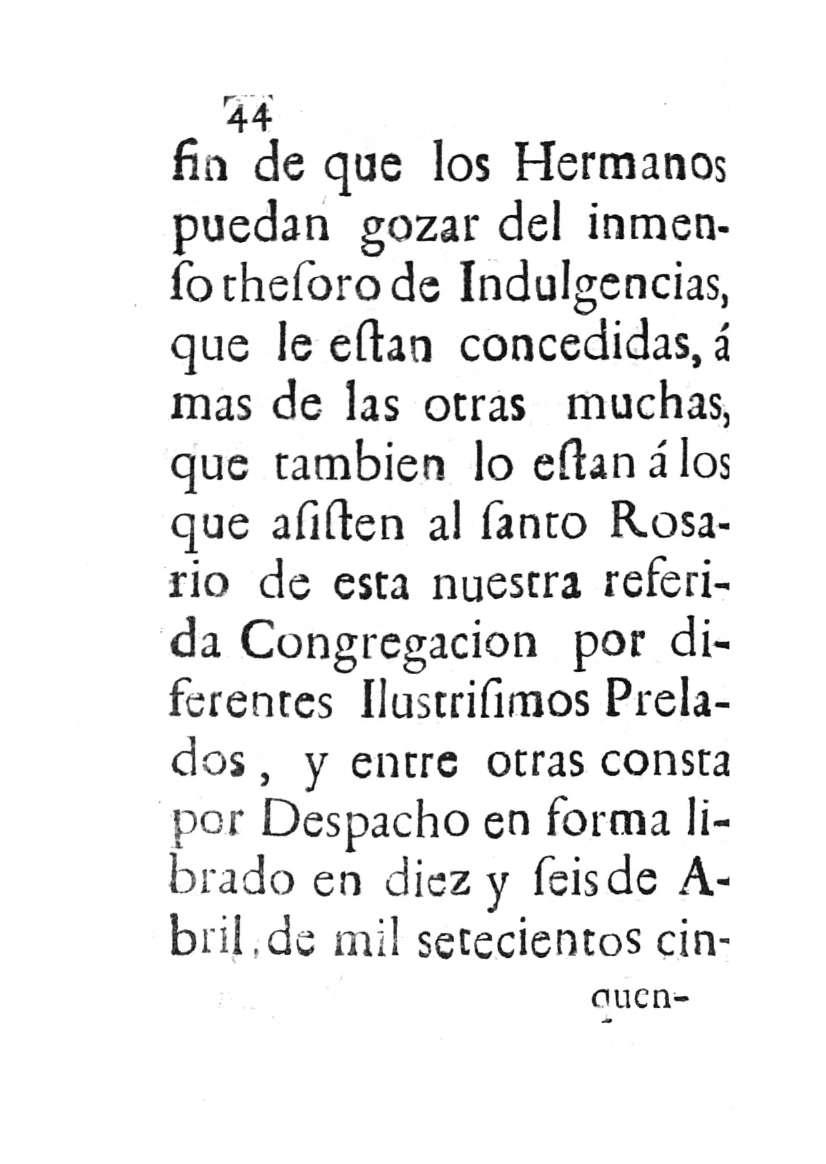 44

fin de que los Hermanos puedan gozar del inmenſo theſoro de Indulgencias, que le eſtan concedidas, á mas de las otras muchas, que tambien lo eſtan á los que aſiſten al ſanto Rosario de esta nuestra referida Congregacion por diferentes Ilustriſimos Prelados, y entre otras consta por Despacho en forma librado en diez y ſeis de Abril, de mil setecientos cin-

quen-